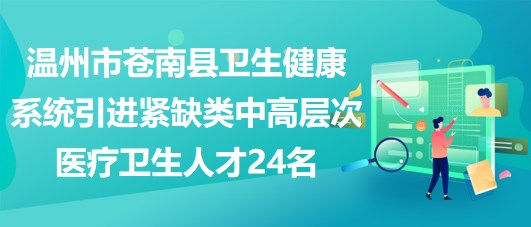 温州市苍南县卫生健康系统引进紧缺类中高层次医疗卫生人才24名